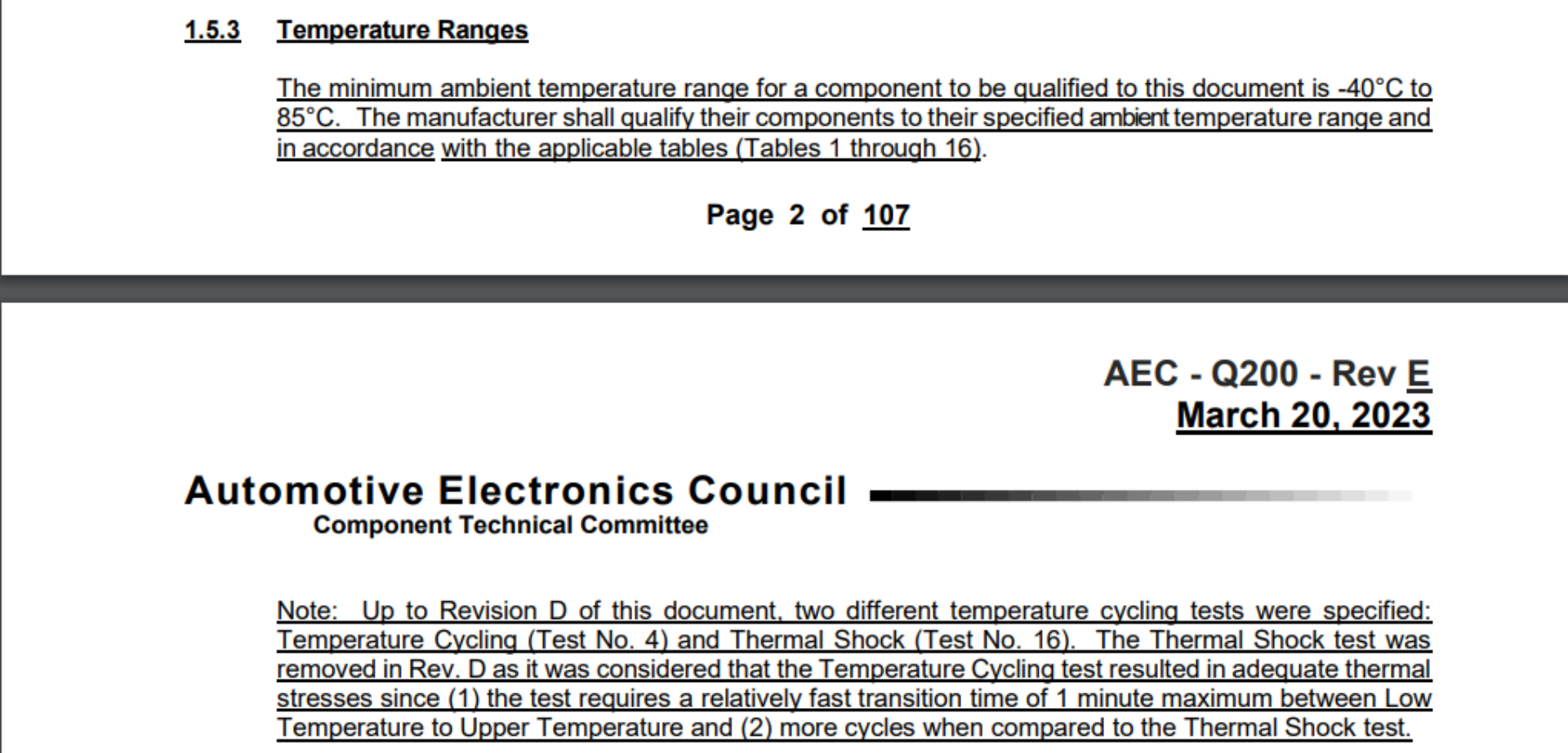 1.5.3 Temperature Ranges

The minimum ambient temperature range for a component to be qualified to this document is -40°C to 85°C. The manufacturer shall qualify their components to their specified ambient temperature range and in accordance with the applicable tables (Tables 1 through 16).

Page 2 of 107

AEC - Q200 - Rev E
March 20, 2023

Automotive Electronics Council
Component Technical Committee

Note: Up to Revision D of this document, two different temperature cycling tests were specified: Temperature Cycling (Test No. 4) and Thermal Shock (Test No. 16). The Thermal Shock test was removed in Rev. D as it was considered that the Temperature Cycling test resulted in adequate thermal stresses since (1) the test requires a relatively fast transition time of 1 minute maximum between Low Temperature to Upper Temperature and (2) more cycles when compared to the Thermal Shock test.